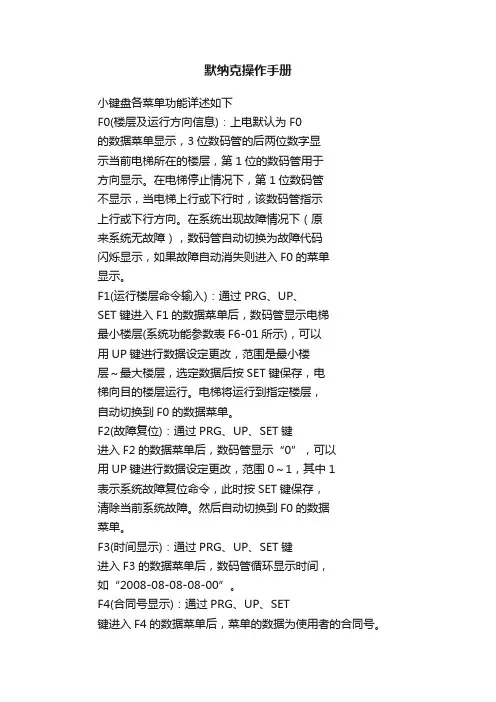 默纳克操作手册

小键盘各菜单功能详述如下
F0(楼层及运行方向信息)：上电默认为 F0 的数据菜单显示，3 位数码管的后两位数字显示当前电梯所在的楼层，第 1 位的数码管用于方向显示。在电梯停止情况下，第 1 位数码管不显示，当电梯上行或下行时，该数码管指示上行或下行方向。在系统出现故障情况下（原来系统无故障），数码管自动切换为故障代码闪烁显示，如果故障自动消失则进入 F0 的菜单显示。
F1(运行楼层命令输入)：通过 PRG、UP、SET 键进入 F1 的数据菜单后，数码管显示电梯最小楼层(系统功能参数表 F6-01 所示)，可以用 UP 键进行数据设定更改，范围是最小楼层～最大楼层，选定数据后按 SET 键保存，电梯向目的楼层运行。电梯将运行到指定楼层，自动切换到 F0 的数据菜单。
F2(故障复位)：通过 PRG、UP、SET 键进入 F2 的数据菜单后，数码管显示“0”，可以用 UP 键进行数据设定更改，范围 0～1，其中 1 表示系统故障复位命令，此时按 SET 键保存，清除当前系统故障。然后自动切换到 F0 的数据菜单。
F3(时间显示)：通过 PRG、UP、SET 键进入 F3 的数据菜单后，数码管循环显示时间，如“2008-08-08-08-00”。
F4(合同号显示)：通过 PRG、UP、SET 键进入 F4 的数据菜单后，菜单的数据为使用者的合同号。